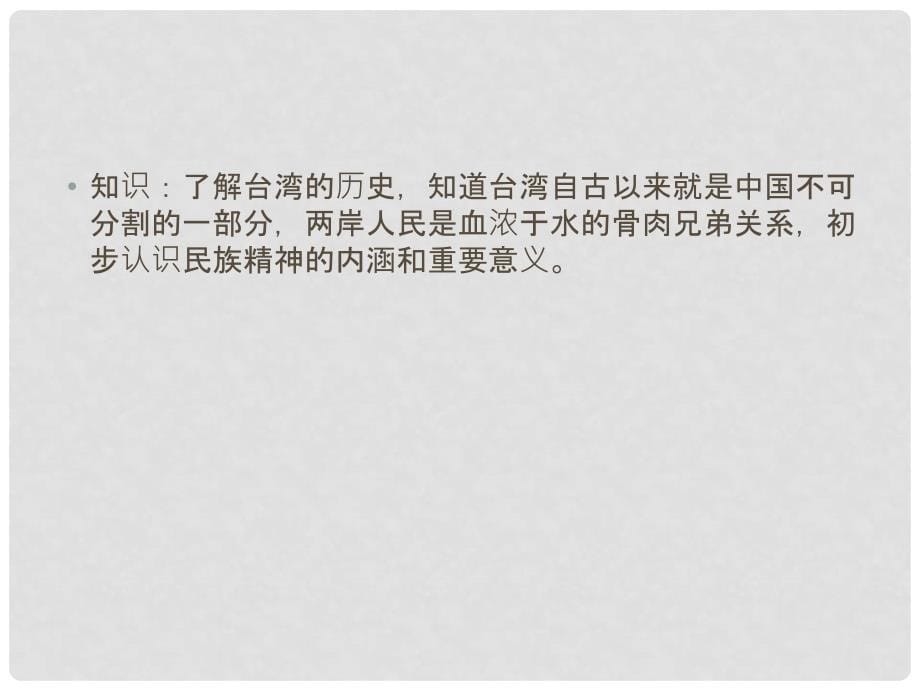 • 知识：了解台湾的历史，知道台湾自古以来就是中国不可分割的一部分，两岸人民是血浓于水的骨肉兄弟关系，初步认识民族精神的内涵和重要意义。